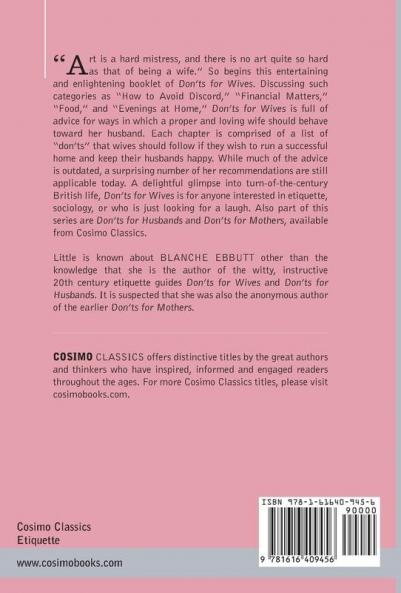 "Art is a hard mistress, and there is no art quite so hard as that of being a wife." So begins this entertaining and enlightening booklet of Don'ts for Wives. Discussing such categories as "How to Avoid Discord," "Financial Matters," "Food," and "Evenings at Home," Don'ts for Wives is full of advice for ways in which a proper and loving wife should behave toward her husband. Each chapter is comprised of a list of "don'ts" that wives should follow if they wish to run a successful home and keep their husbands happy. While much of the advice is outdated, a surprising number of her recommendations are still applicable today. A delightful glimpse into turn-of-the-century British life, Don'ts for Wives is for anyone interested in etiquette, sociology, or who is just looking for a laugh. Also part of this series are Don'ts for Husbands and Don'ts for Mothers, available from Cosimo Classics.

Little is known about BLANCHE EBBUTT other than the knowledge that she is the author of the witty, instructive 20th century etiquette guides Don'ts for Wives and Don'ts for Husbands. It is suspected that she was also the anonymous author of the earlier Don'ts for Mothers.

COSIMO CLASSICS offers distinctive titles by the great authors and thinkers who have inspired, informed and engaged readers throughout the ages. For more Cosimo Classics titles, please visit cosimobooks.com.

Cosimo Classics
Etiquette

www.cosimobooks.com

ISBN 978-1-61640-945-6
90000
9 781616 409456